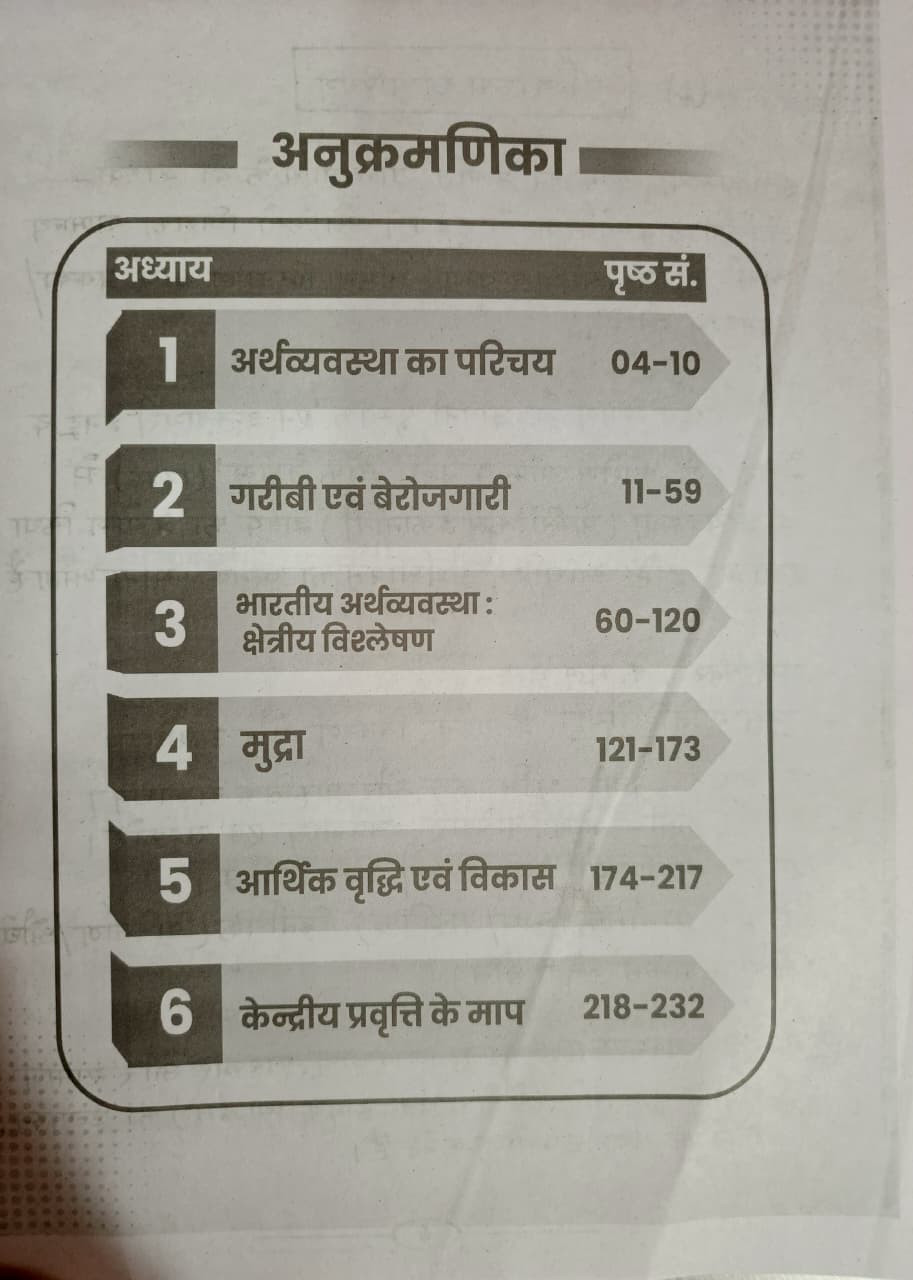 अनुक्रमणिका

| अध्याय | | पृष्ठ सं. |
|---|---|---|
| 1 | अर्थव्यवस्था का परिचय | 04-10 |
| 2 | गरीबी एवं बेरोजगारी | 11-59 |
| 3 | भारतीय अर्थव्यवस्था : क्षेत्रीय विश्लेषण | 60-120 |
| 4 | मुद्रा | 121-173 |
| 5 | आर्थिक वृद्धि एवं विकास | 174-217 |
| 6 | केन्द्रीय प्रवृत्ति के माप | 218-232 |